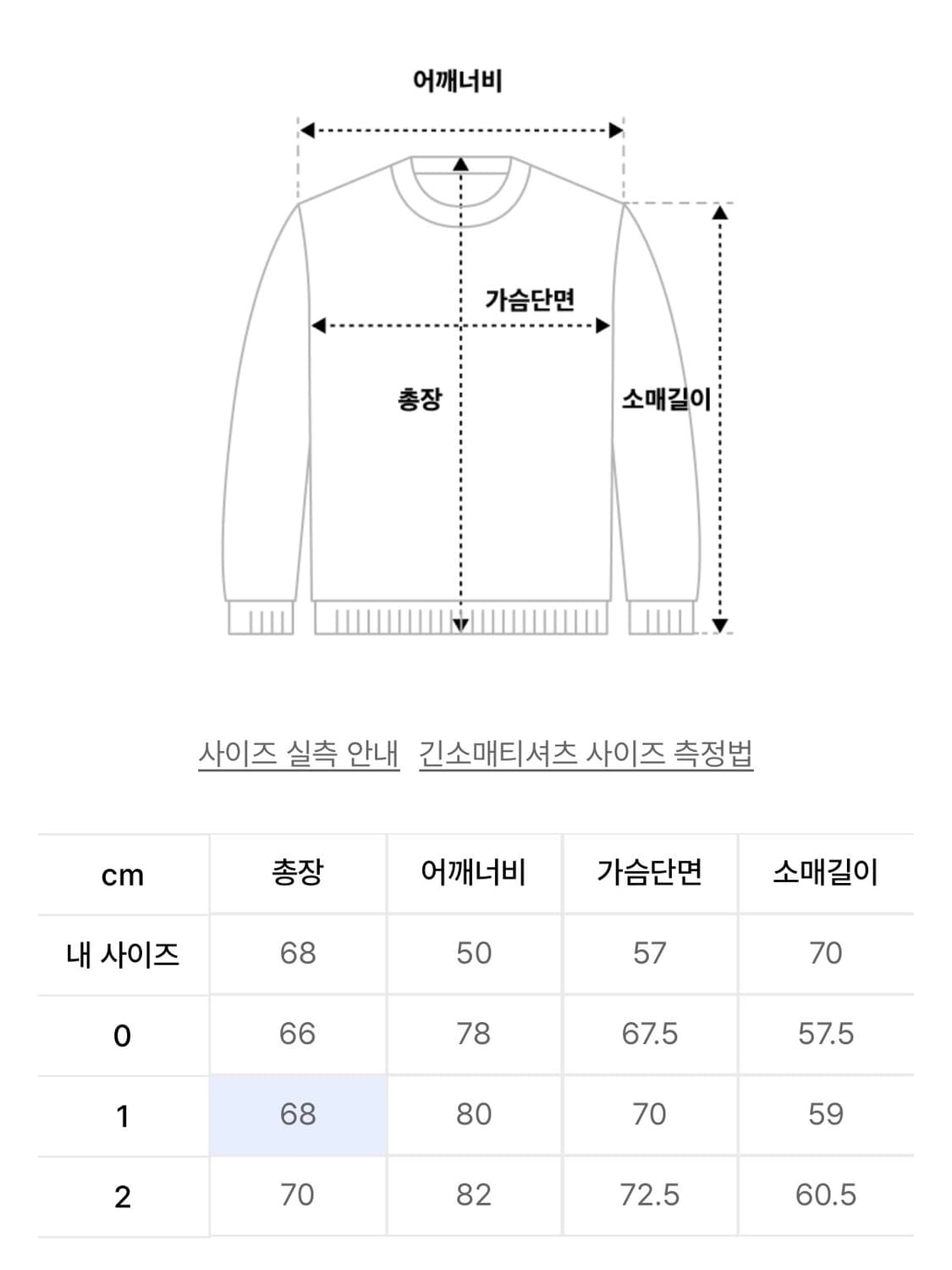 어깨너비

가슴단면

총장

소매길이

사이즈 실측 안내 긴소매티셔츠 사이즈 측정법

| cm | 총장 | 어깨너비 | 가슴단면 | 소매길이 |
|---|---|---|---|---|
| 내 사이즈 | 68 | 50 | 57 | 70 |
| 0 | 66 | 78 | 67.5 | 57.5 |
| 1 | 68 | 80 | 70 | 59 |
| 2 | 70 | 82 | 72.5 | 60.5 |